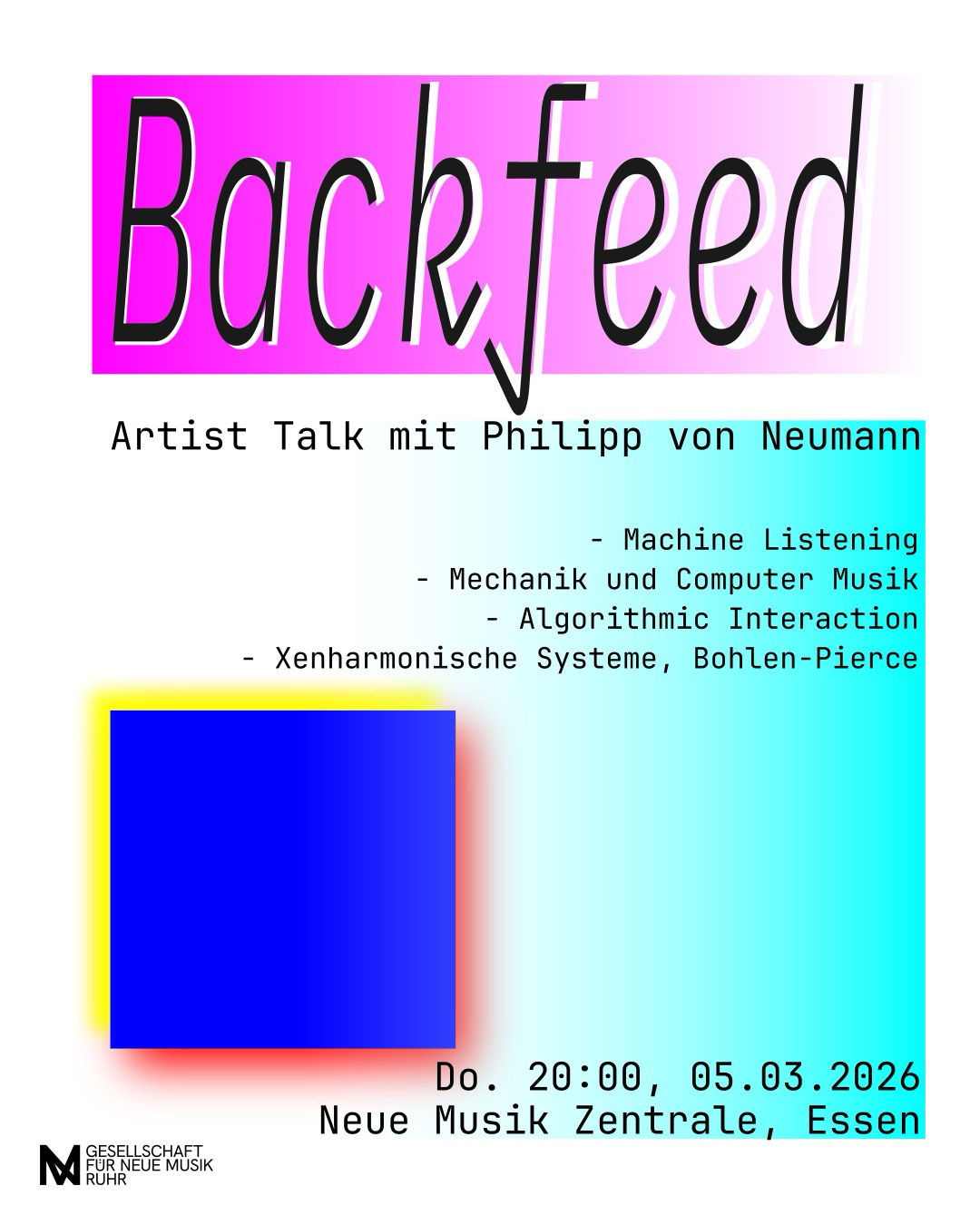 Backfeed

Artist Talk mit Philipp von Neumann

- Machine Listening
- Mechanik und Computer Musik
- Algorithmic Interaction
- Xenharmonische Systeme, Bohlen-Pierce

Do. 20:00, 05.03.2026
Neue Musik Zentrale, Essen

GESELLSCHAFT
FÜR NEUE MUSIK
RUHR